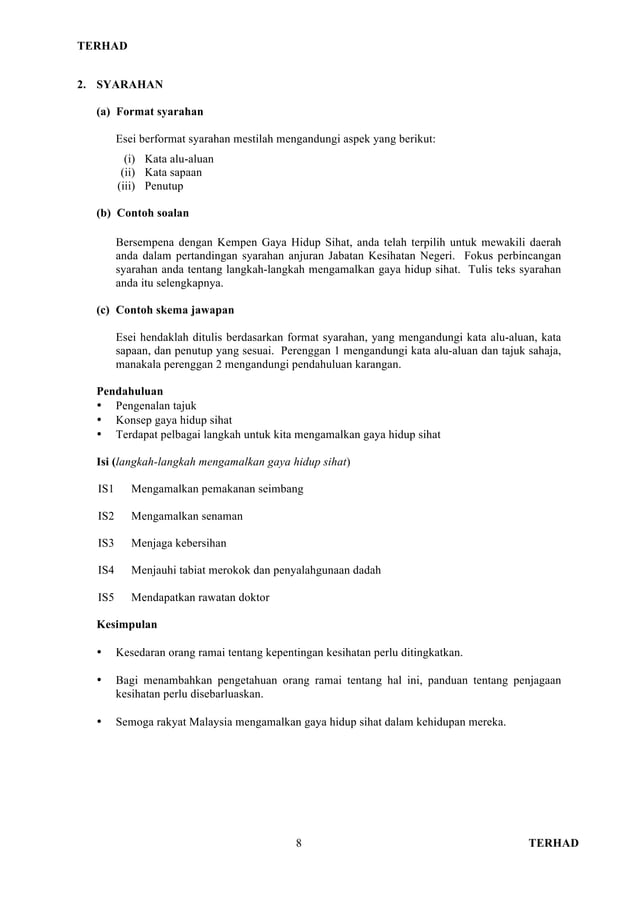 TERHAD

2. SYARAHAN

(a) Format syarahan

Esei berformat syarahan mestilah mengandungi aspek yang berikut:
(i) Kata alu-aluan
(ii) Kata sapaan
(iii) Penutup

(b) Contoh soalan

Bersempena dengan Kempen Gaya Hidup Sihat, anda telah terpilih untuk mewakili daerah anda dalam pertandingan syarahan anjuran Jabatan Kesihatan Negeri. Fokus perbincangan syarahan anda tentang langkah-langkah mengamalkan gaya hidup sihat. Tulis teks syarahan anda itu selengkapnya.

(c) Contoh skema jawapan

Esei hendaklah ditulis berdasarkan format syarahan, yang mengandungi kata alu-aluan, kata sapaan, dan penutup yang sesuai. Perenggan 1 mengandungi kata alu-aluan dan tajuk sahaja, manakala perenggan 2 mengandungi pendahuluan karangan.

Pendahuluan
• Pengenalan tajuk
• Konsep gaya hidup sihat
• Terdapat pelbagai langkah untuk kita mengamalkan gaya hidup sihat

Isi (langkah-langkah mengamalkan gaya hidup sihat)

IS1 Mengamalkan pemakanan seimbang

IS2 Mengamalkan senaman

IS3 Menjaga kebersihan

IS4 Menjauhi tabiat merokok dan penyalahgunaan dadah

IS5 Mendapatkan rawatan doktor

Kesimpulan

• Kesedaran orang ramai tentang kepentingan kesihatan perlu ditingkatkan.

• Bagi menambahkan pengetahuan orang ramai tentang hal ini, panduan tentang penjagaan kesihatan perlu disebarluaskan.

• Semoga rakyat Malaysia mengamalkan gaya hidup sihat dalam kehidupan mereka.

8

TERHAD